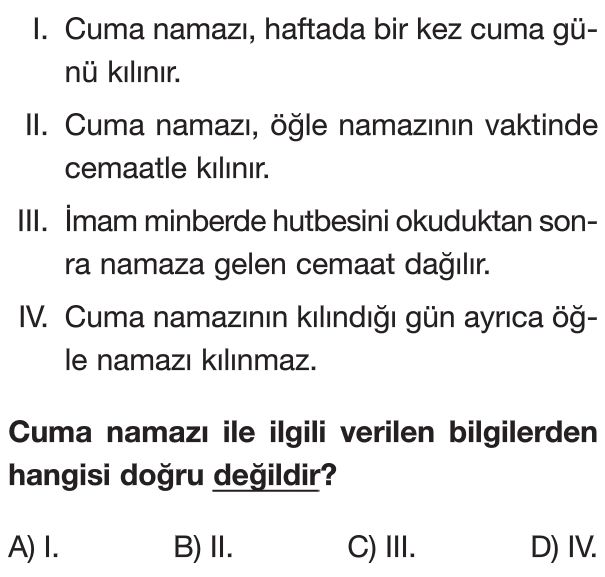 I. Cuma namazı, haftada bir kez cuma günü kılınır.

II. Cuma namazı, öğle namazının vaktinde cemaatle kılınır.

III. İmam minberde hutbesini okuduktan sonra namaza gelen cemaat dağılır.

IV. Cuma namazının kılındığı gün ayrıca öğle namazı kılınmaz.

Cuma namazı ile ilgili verilen bilgilerden hangisi doğru değildir?

A) I.
B) II.
C) III.
D) IV.